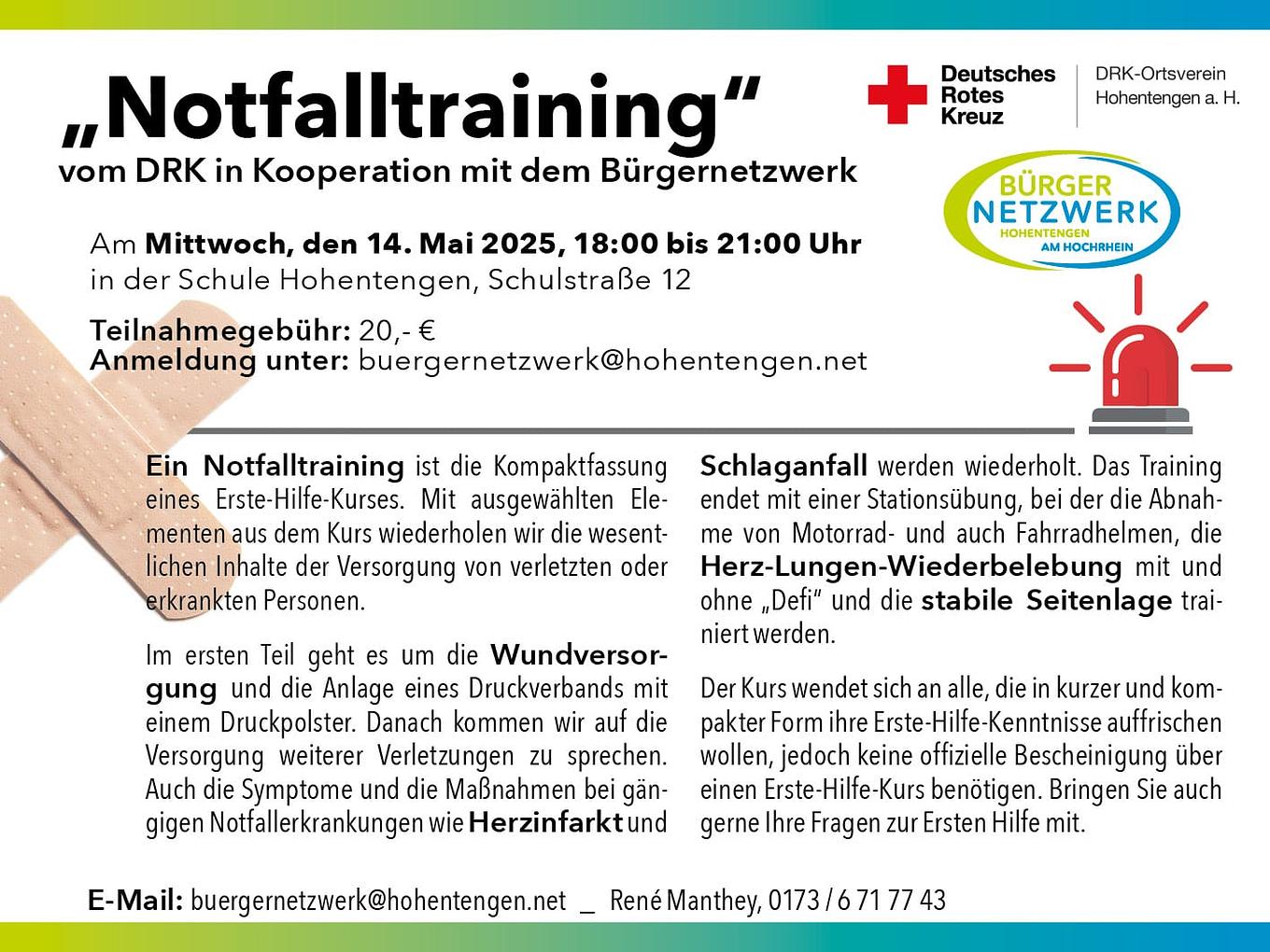 „Notfalltraining“
vom DRK in Kooperation mit dem Bürgernetzwerk

Deutsches
Rotes
Kreuz

DRK-Ortsverein
Hohentengen a. H.

BÜRGER
NETZWERK
HOHENTENGEN
AM HOCHRHEIN

Am Mittwoch, den 14. Mai 2025, 18:00 bis 21:00 Uhr
in der Schule Hohentengen, Schulstraße 12

Teilnahmegebühr: 20,- €
Anmeldung unter: buergernetzwerk@hohentengen.net

Ein Notfalltraining ist die Kompaktfassung eines Erste-Hilfe-Kurses. Mit ausgewählten Elementen aus dem Kurs wiederholen wir die wesentlichen Inhalte der Versorgung von verletzten oder erkrankten Personen.

Im ersten Teil geht es um die Wundversorgung und die Anlage eines Druckverbands mit einem Druckpolster. Danach kommen wir auf die Versorgung weiterer Verletzungen zu sprechen. Auch die Symptome und die Maßnahmen bei gängigen Notfallerkrankungen wie Herzinfarkt und Schlaganfall werden wiederholt. Das Training endet mit einer Stationsübung, bei der die Abnahme von Motorrad- und auch Fahrradhelmen, die Herz-Lungen-Wiederbelebung mit und ohne „Defi“ und die stabile Seitenlage trainiert werden.

Der Kurs wendet sich an alle, die in kurzer und kompakter Form ihre Erste-Hilfe-Kenntnisse auffrischen wollen, jedoch keine offizielle Bescheinigung über einen Erste-Hilfe-Kurs benötigen. Bringen Sie auch gerne Ihre Fragen zur Ersten Hilfe mit.

E-Mail: buergernetzwerk@hohentengen.net _ René Manthey, 0173 / 6 71 77 43